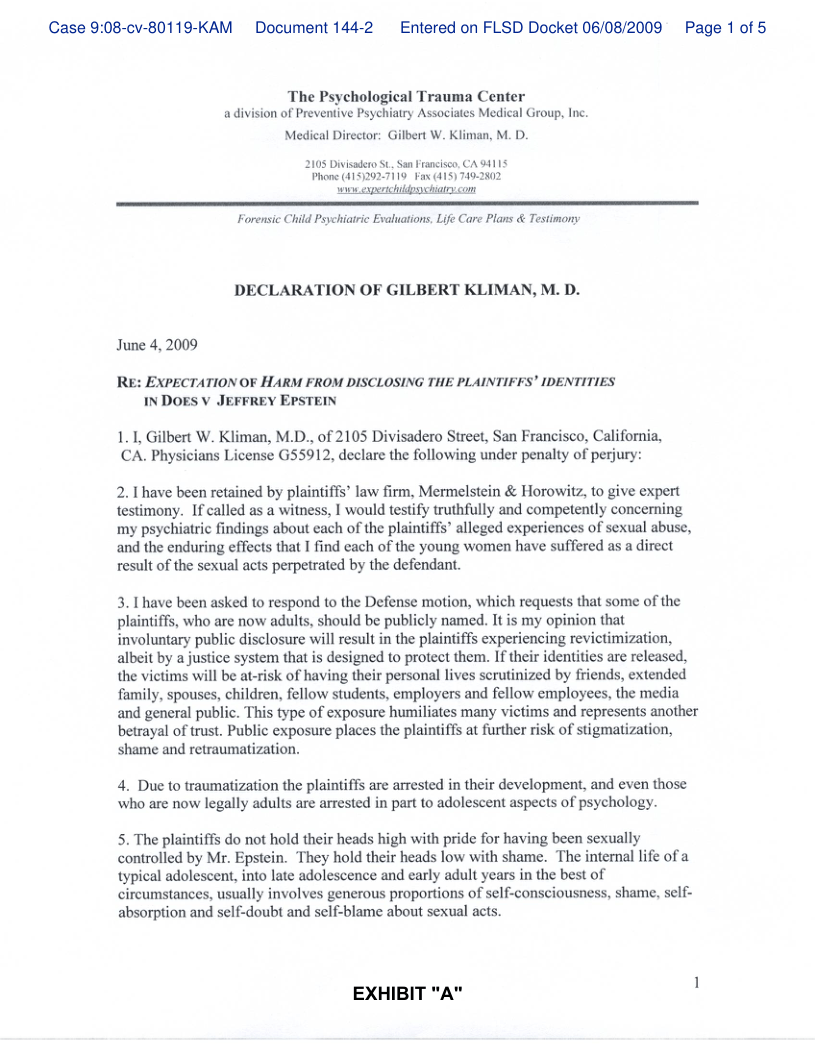 Case 9:08-cv-80119-KAM Document 144-2 Entered on FLSD Docket 06/08/2009 Page 1 of 5

The Psychological Trauma Center
a division of Preventive Psychiatry Associates Medical Group, Inc.
Medical Director: Gilbert W. Kliman, M. D.

2105 Divisadero St., San Francisco, CA 94115
Phone (415)292-7119 Fax (415) 749-2802
www.expertchildpsychiatry.com

Forensic Child Psychiatric Evaluations, Life Care Plans & Testimony

DECLARATION OF GILBERT KLIMAN, M. D.

June 4, 2009

RE: EXPECTATION OF HARM FROM DISCLOSING THE PLAINTIFFS' IDENTITIES IN DOES V JEFFREY EPSTEIN

1. I, Gilbert W. Kliman, M.D., of 2105 Divisadero Street, San Francisco, California, CA. Physicians License G55912, declare the following under penalty of perjury:

2. I have been retained by plaintiffs' law firm, Mermelstein & Horowitz, to give expert testimony. If called as a witness, I would testify truthfully and competently concerning my psychiatric findings about each of the plaintiffs' alleged experiences of sexual abuse, and the enduring effects that I find each of the young women have suffered as a direct result of the sexual acts perpetrated by the defendant.

3. I have been asked to respond to the Defense motion, which requests that some of the plaintiffs, who are now adults, should be publicly named. It is my opinion that involuntary public disclosure will result in the plaintiffs experiencing revictimization, albeit by a justice system that is designed to protect them. If their identities are released, the victims will be at-risk of having their personal lives scrutinized by friends, extended family, spouses, children, fellow students, employers and fellow employees, the media and general public. This type of exposure humiliates many victims and represents another betrayal of trust. Public exposure places the plaintiffs at further risk of stigmatization, shame and retraumatization.

4. Due to traumatization the plaintiffs are arrested in their development, and even those who are now legally adults are arrested in part to adolescent aspects of psychology.

5. The plaintiffs do not hold their heads high with pride for having been sexually controlled by Mr. Epstein. They hold their heads low with shame. The internal life of a typical adolescent, into late adolescence and early adult years in the best of circumstances, usually involves generous proportions of self-consciousness, shame, self-absorption and self-doubt and self-blame about sexual acts.

1

EXHIBIT "A"